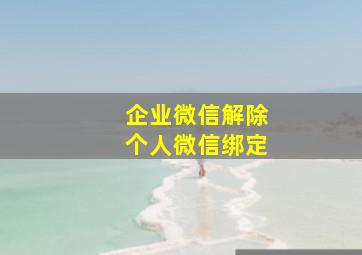 企业微信解除
个人微信绑定